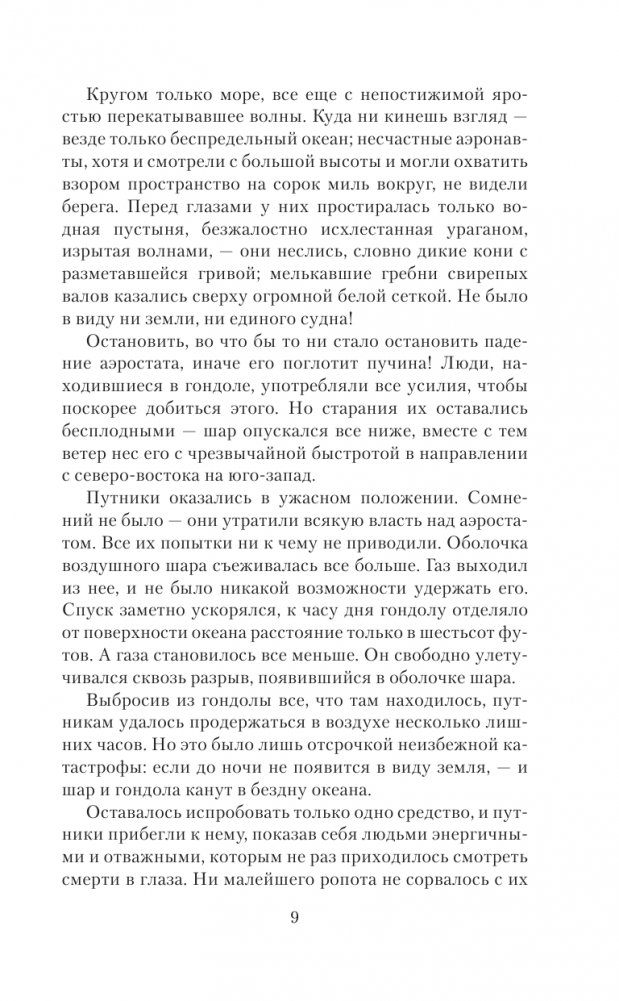 Кругом только море, все еще с непостижимой яростью перекатывавшее волны. Куда ни кинешь взгляд — везде только беспредельный океан; несчастные аэронавты, хотя и смотрели с большой высоты и могли охватить взором пространство на сорок миль вокруг, не видели берега. Перед глазами у них простиралась только водная пустыня, безжалостно исхлестанная ураганом, изрытая волнами, — они неслись, словно дикие кони с разметавшейся гривой; мелькавшие гребни свирепых валов казались сверху огромной белой сеткой. Не было в виду ни земли, ни единого судна!

Остановить, во что бы то ни стало остановить падение аэростата, иначе его поглотит пучина! Люди, находившиеся в гондоле, употребляли все усилия, чтобы поскорее добиться этого. Но старания их оставались бесплодными — шар опускался все ниже, вместе с тем ветер нес его с чрезвычайной быстротой в направлении с северо-востока на юго-запад.

Путники оказались в ужасном положении. Сомнений не было — они утратили всякую власть над аэростатом. Все их попытки ни к чему не приводили. Оболочка воздушного шара съеживалась все больше. Газ выходил из нее, и не было никакой возможности удержать его. Спуск заметно ускорялся, к часу дня гондолу отделяло от поверхности океана расстояние только в шестьсот футов. А газа становилось все меньше. Он свободно улетучивался сквозь разрыв, появившийся в оболочке шара.

Выбросив из гондолы все, что там находилось, путникам удалось продержаться в воздухе несколько лишних часов. Но это было лишь отсрочкой неизбежной катастрофы: если до ночи не появится в виду земля, — и шар и гондола канут в бездну океана.

Оставалось испробовать только одно средство, и путники прибегли к нему, показав себя людьми энергичными и отважными, которым не раз приходилось смотреть смерти в глаза. Ни малейшего ропота не сорвалось с их

9